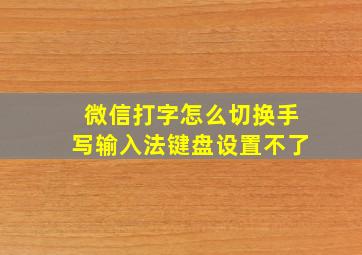 微信打字怎么切换手写输入法键盘设置不了